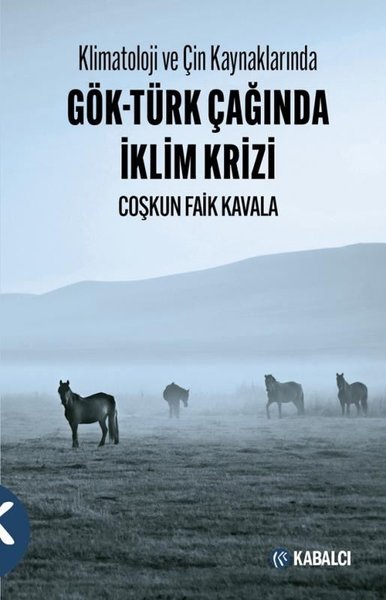 Klimatoloji ve Çin Kaynaklarında

GÖK-TÜRK ÇAĞINDA İKLİM KRİZİ

COŞKUN FAİK KAVALA

KABALCI